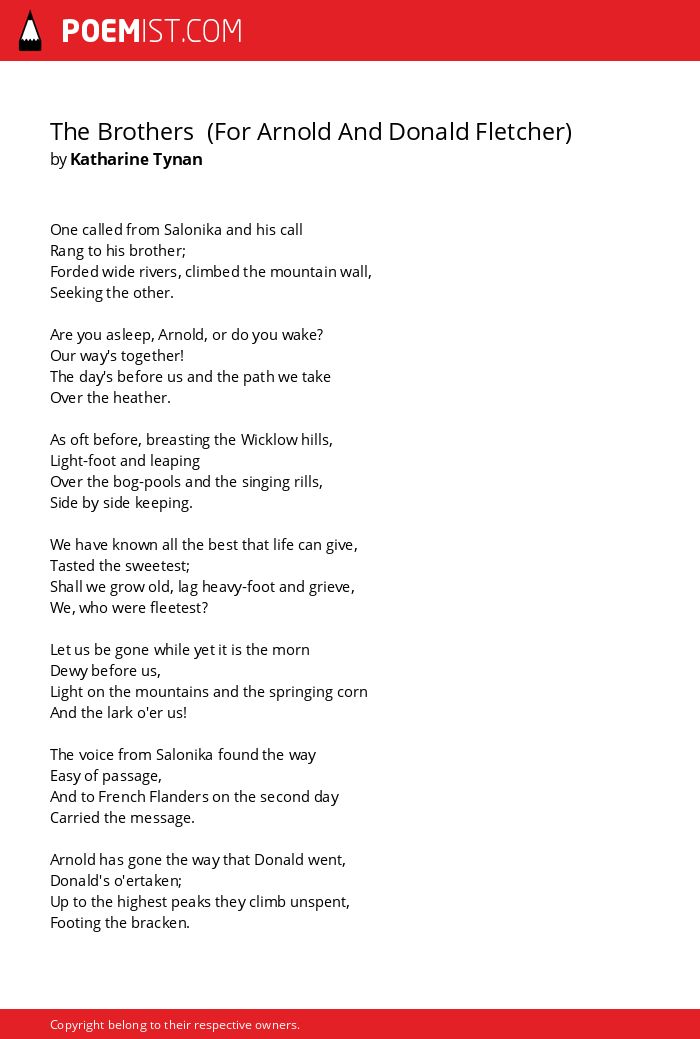 POEMIST.COM

The Brothers (For Arnold And Donald Fletcher)
by Katharine Tynan

One called from Salonika and his call
Rang to his brother;
Forded wide rivers, climbed the mountain wall,
Seeking the other.

Are you asleep, Arnold, or do you wake?
Our way's together!
The day's before us and the path we take
Over the heather.

As oft before, breasting the Wicklow hills,
Light-foot and leaping
Over the bog-pools and the singing rills,
Side by side keeping.

We have known all the best that life can give,
Tasted the sweetest;
Shall we grow old, lag heavy-foot and grieve,
We, who were fleetest?

Let us be gone while yet it is the morn
Dewy before us,
Light on the mountains and the springing corn
And the lark o'er us!

The voice from Salonika found the way
Easy of passage,
And to French Flanders on the second day
Carried the message.

Arnold has gone the way that Donald went,
Donald's o'ertaken;
Up to the highest peaks they climb unspent,
Footing the bracken.

Copyright belong to their respective owners.